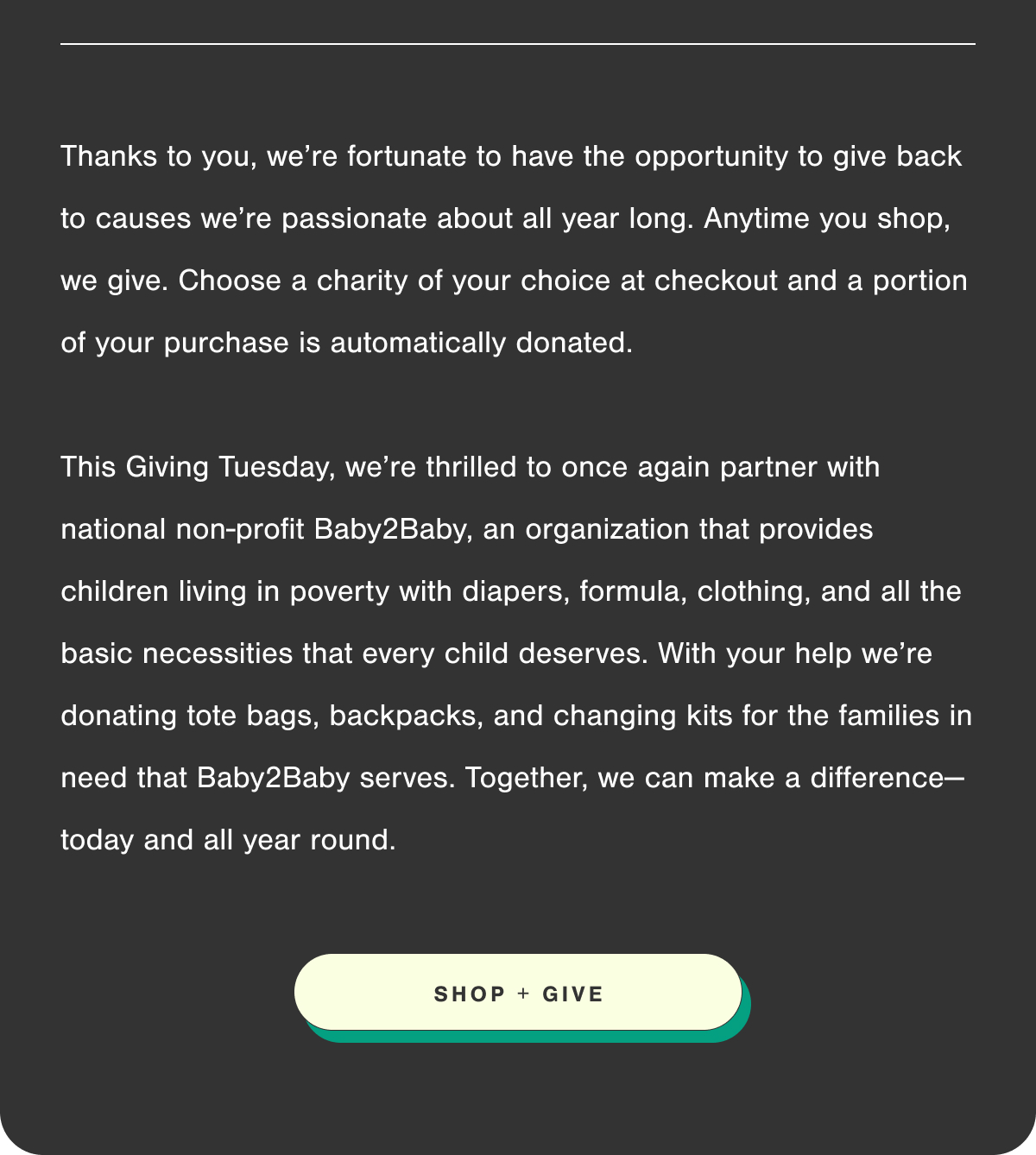 Thanks to you, we’re fortunate to have the opportunity to give back to causes we’re passionate about all year long. Anytime you shop, we give. Choose a charity of your choice at checkout and a portion of your purchase is automatically donated.

This Giving Tuesday, we’re thrilled to once again partner with national non-profit Baby2Baby, an organization that provides children living in poverty with diapers, formula, clothing, and all the basic necessities that every child deserves. With your help we’re donating tote bags, backpacks, and changing kits for the families in need that Baby2Baby serves. Together, we can make a difference—today and all year round.

SHOP + GIVE